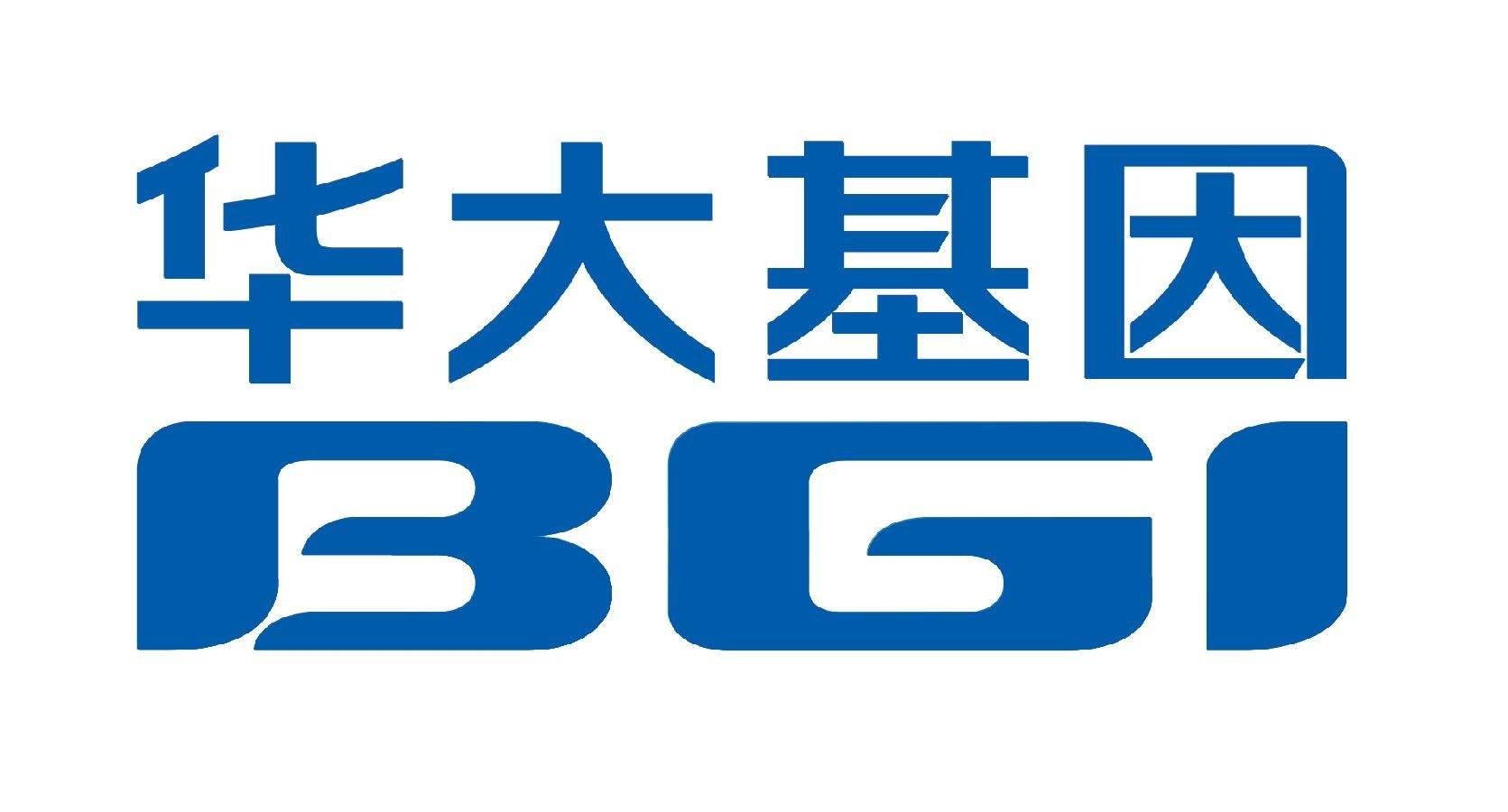 华大基因
BGI